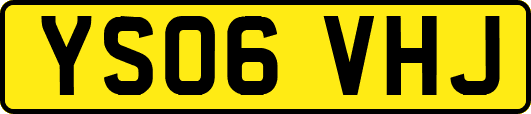 YS06 VHJ